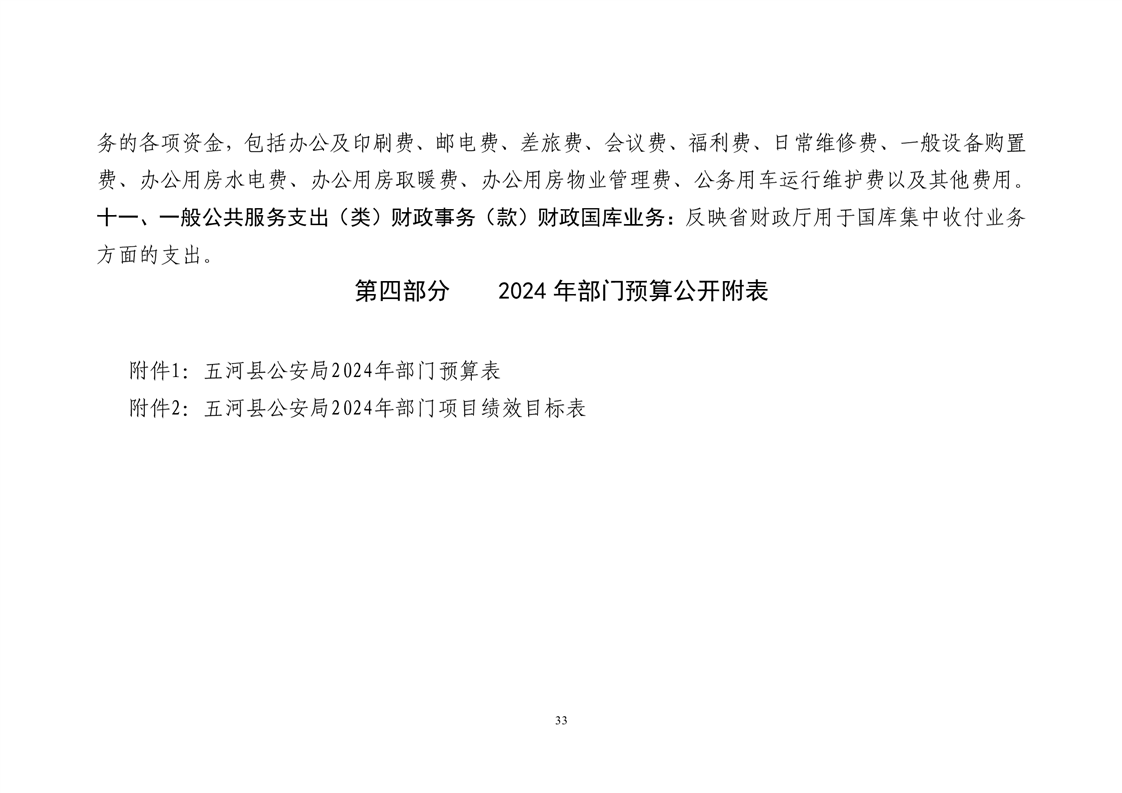 务的各项资金，包括办公及印刷费、邮电费、差旅费、会议费、福利费、日常维修费、一般设备购置费、办公用房水电费、办公用房取暖费、办公用房物业管理费、公务用车运行维护费以及其他费用。

十一、一般公共服务支出（类）财政事务（款）财政国库业务：反映省财政厅用于国库集中收付业务方面的支出。

第四部分　　2024 年部门预算公开附表

附件1：五河县公安局2024年部门预算表

附件2：五河县公安局2024年部门项目绩效目标表

33